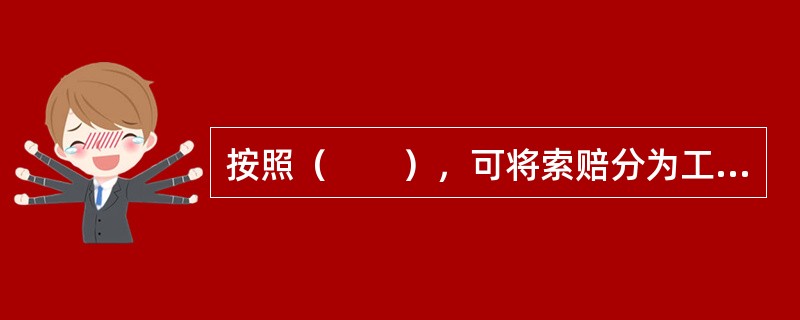 按照（　　），可将索赔分为工...